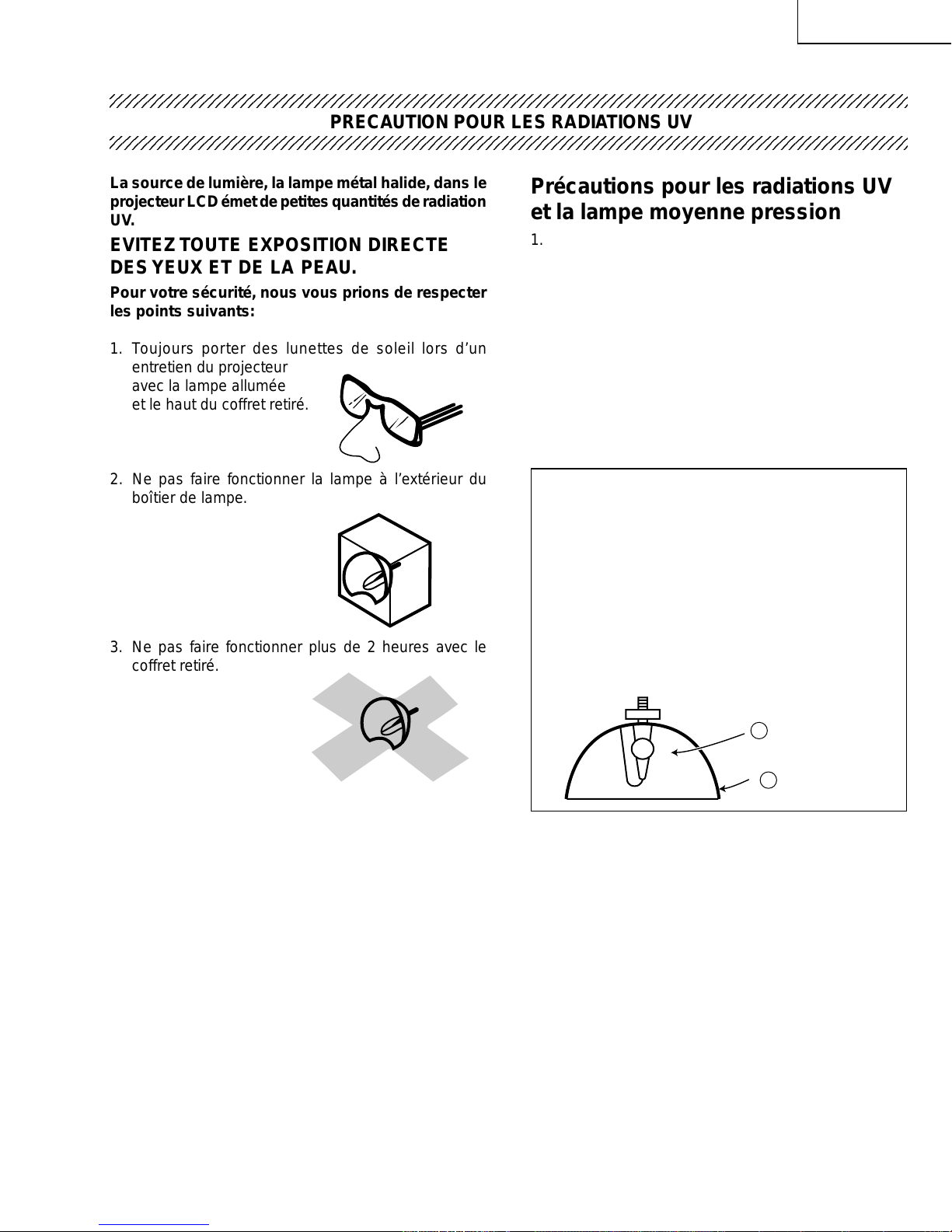 PRECAUTION POUR LES RADIATIONS UV

La source de lumière, la lampe métal halide, dans le projecteur LCD émet de petites quantités de radiation UV.

EVITEZ TOUTE EXPOSITION DIRECTE DES YEUX ET DE LA PEAU.

Pour votre sécurité, nous vous prions de respecter les points suivants:

1. Toujours porter des lunettes de soleil lors d'un entretien du projecteur avec la lampe allumée et le haut du coffret retiré.

2. Ne pas faire fonctionner la lampe à l'extérieur du boîtier de lampe.

3. Ne pas faire fonctionner plus de 2 heures avec le coffret retiré.

Précautions pour les radiations UV et la lampe moyenne pression

1.